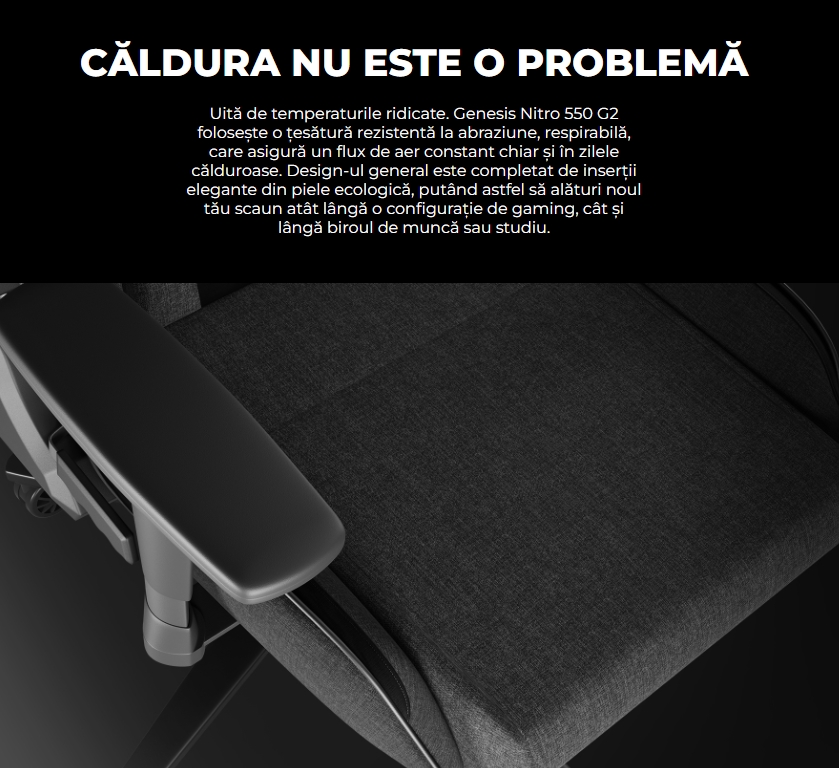 CĂLDURA NU ESTE O PROBLEMĂ

Uită de temperaturile ridicate. Genesis Nitro 550 G2 folosește o țesătură rezistentă la abraziune, respirabilă, care asigură un flux de aer constant chiar și în zilele călduroase. Design-ul general este completat de inserții elegante din piele ecologică, putând astfel să alături noul tău scaun atât lângă o configurație de gaming, cât și lângă biroul de muncă sau studiu.